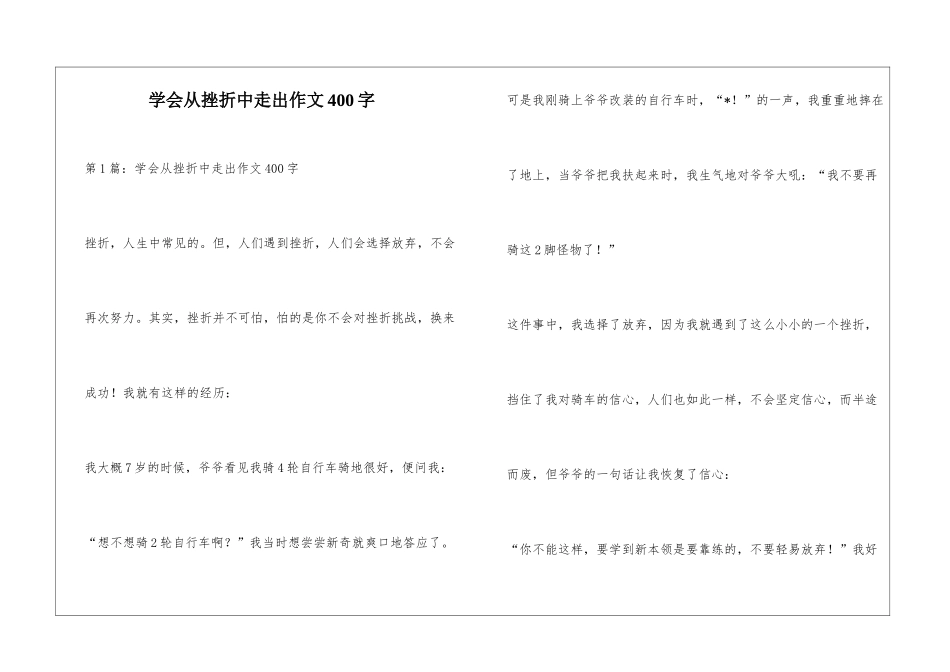 学会从挫折中走出作文400字

第1篇：学会从挫折中走出作文400字

挫折，人生中常见的。但，人们遇到挫折，人们会选择放弃，不会再次努力。其实，挫折并不可怕，怕的是你不会对挫折挑战，换来成功！我就有这样的经历：

我大概7岁的时候，爷爷看见我骑4轮自行车骑地很好，便问我：

“想不想骑2轮自行车啊？”我当时想尝尝新奇就爽口地答应了。

可是我刚骑上爷爷改装的自行车时，“*！”的一声，我重重地摔在了地上，当爷爷把我扶起来时，我生气地对爷爷大吼：“我不要再骑这2脚怪物了！”

这件事中，我选择了放弃，因为我就遇到了这么小小的一个挫折，挡住了我对骑车的信心，人们也如此一样，不会坚定信心，而半途而废，但爷爷的一句话让我恢复了信心：

“你不能这样，要学到新本领是要靠练的，不要轻易放弃！”我好